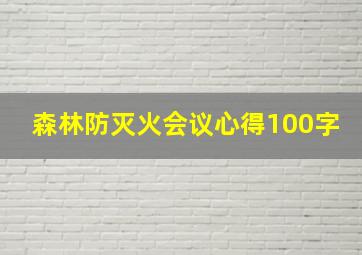 森林防灭火会议心得100字